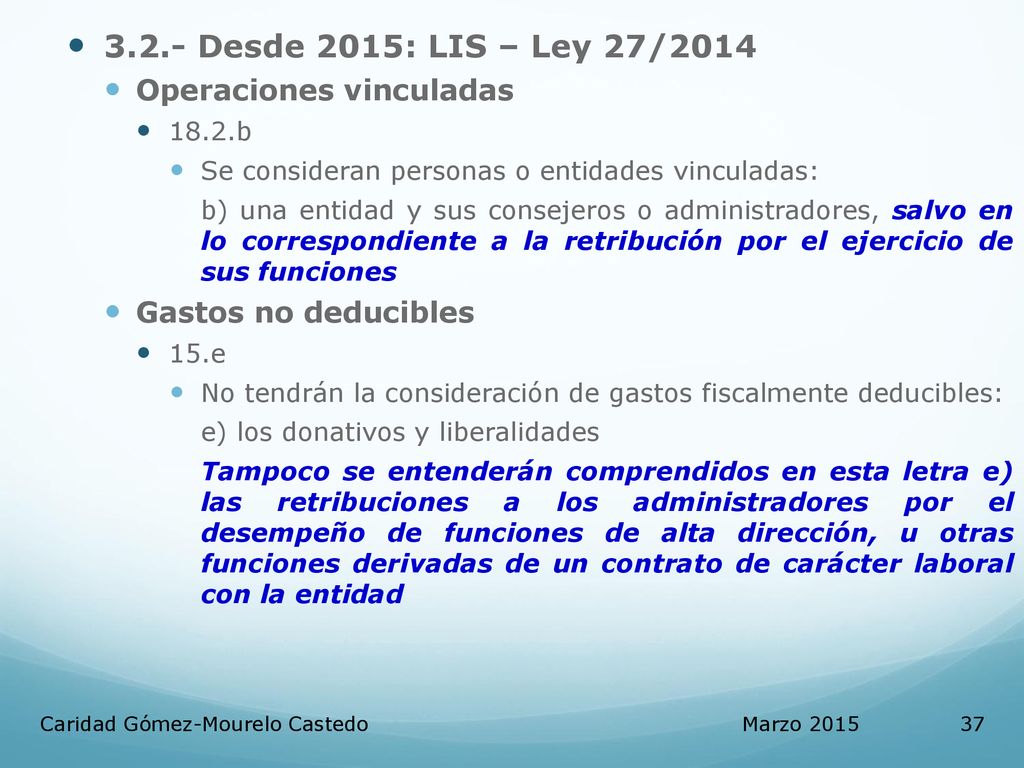 3.2.- Desde 2015: LIS – Ley 27/2014

Operaciones vinculadas

18.2.b

Se consideran personas o entidades vinculadas:

b) una entidad y sus consejeros o administradores, salvo en lo correspondiente a la retribución por el ejercicio de sus funciones

Gastos no deducibles

15.e

No tendrán la consideración de gastos fiscalmente deducibles:

e) los donativos y liberalidades

Tampoco se entenderán comprendidos en esta letra e) las retribuciones a los administradores por el desempeño de funciones de alta dirección, u otras funciones derivadas de un contrato de carácter laboral con la entidad

Caridad Gómez-Mourelo Castedo

Marzo 2015

37